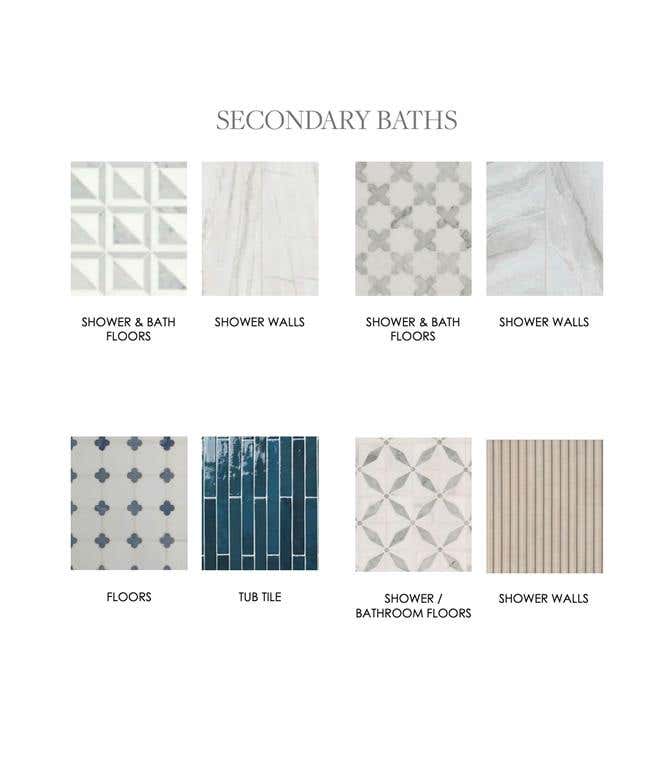 SECONDARY BATHS

SHOWER & BATH FLOORS

SHOWER WALLS

SHOWER & BATH FLOORS

SHOWER WALLS

FLOORS

TUB TILE

SHOWER / BATHROOM FLOORS

SHOWER WALLS